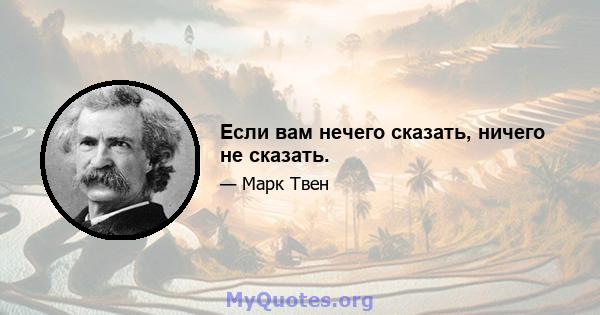 Если вам нечего сказать, ничего не сказать.

— Марк Твен

MyQuotes.org